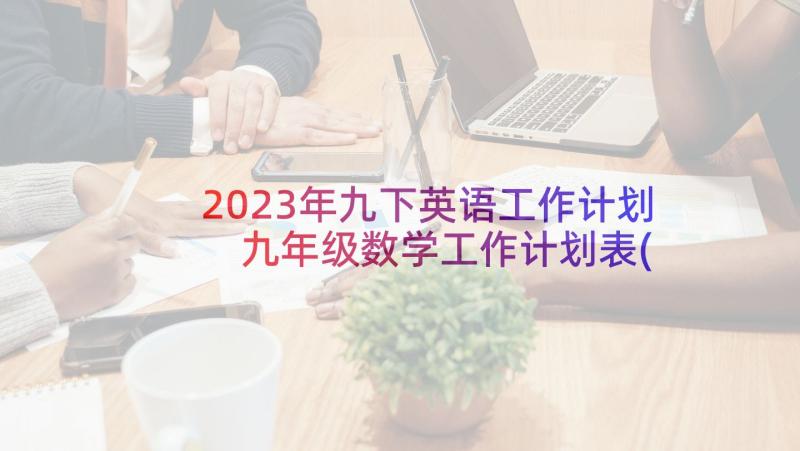 2023年九下英语工作计划
九年级数学工作计划表(